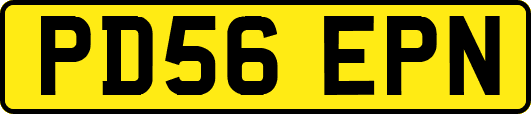 PD56 EPN